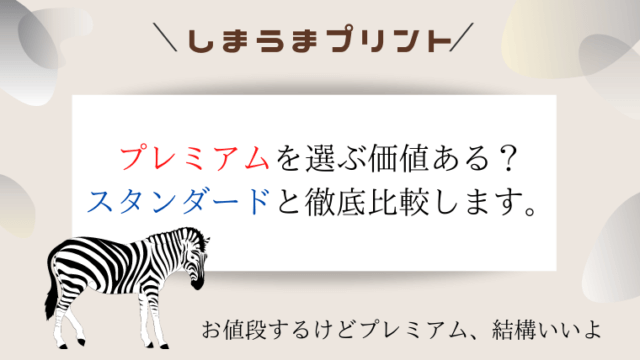 ＼しまうまプリント／

プレミアムを選ぶ価値ある？
スタンダードと徹底比較します。

お値段するけどプレミアム、結構いいよ